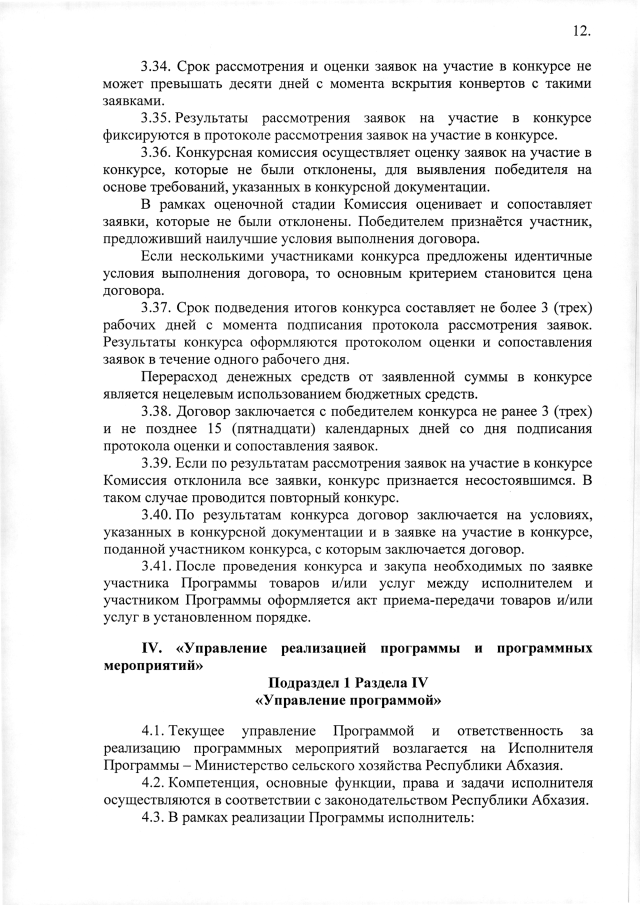 12.

3.34. Срок рассмотрения и оценки заявок на участие в конкурсе не может превышать десяти дней с момента вскрытия конвертов с такими заявками.

3.35. Результаты рассмотрения заявок на участие в конкурсе фиксируются в протоколе рассмотрения заявок на участие в конкурсе.

3.36. Конкурсная комиссия осуществляет оценку заявок на участие в конкурсе, которые не были отклонены, для выявления победителя на основе требований, указанных в конкурсной документации.

В рамках оценочной стадии Комиссия оценивает и сопоставляет заявки, которые не были отклонены. Победителем признаётся участник, предложивший наилучшие условия выполнения договора.

Если несколькими участниками конкурса предложены идентичные условия выполнения договора, то основным критерием становится цена договора.

3.37. Срок подведения итогов конкурса составляет не более 3 (трех) рабочих дней с момента подписания протокола рассмотрения заявок. Результаты конкурса оформляются протоколом оценки и сопоставления заявок в течение одного рабочего дня.

Перерасход денежных средств от заявленной суммы в конкурсе является нецелевым использованием бюджетных средств.

3.38. Договор заключается с победителем конкурса не ранее 3 (трех) и не позднее 15 (пятнадцати) календарных дней со дня подписания протокола оценки и сопоставления заявок.

3.39. Если по результатам рассмотрения заявок на участие в конкурсе Комиссия отклонила все заявки, конкурс признается несостоявшимся. В таком случае проводится повторный конкурс.

3.40. По результатам конкурса договор заключается на условиях, указанных в конкурсной документации и в заявке на участие в конкурсе, поданной участником конкурса, с которым заключается договор.

3.41. После проведения конкурса и закупа необходимых по заявке участника Программы товаров и/или услуг между исполнителем и участником Программы оформляется акт приема-передачи товаров и/или услуг в установленном порядке.

IV. «Управление реализацией программы и программных мероприятий»

Подраздел 1 Раздела IV
«Управление программой»

4.1. Текущее управление Программой и ответственность за реализацию программных мероприятий возлагается на Исполнителя Программы – Министерство сельского хозяйства Республики Абхазия.

4.2. Компетенция, основные функции, права и задачи исполнителя осуществляются в соответствии с законодательством Республики Абхазия.

4.3. В рамках реализации Программы исполнитель: